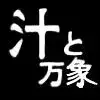 汁と万象